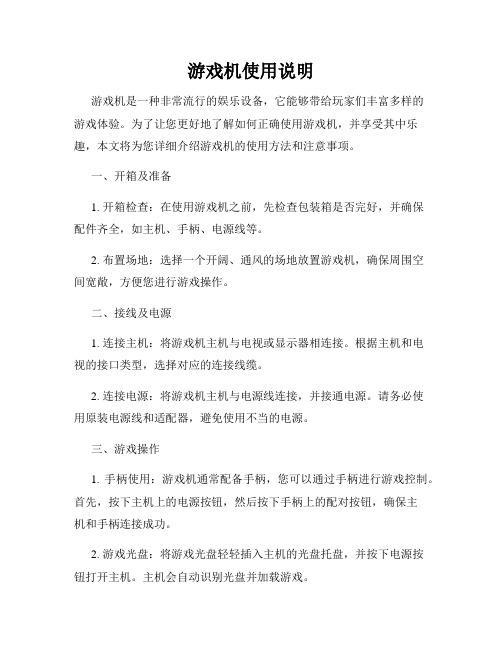 游戏机使用说明

游戏机是一种非常流行的娱乐设备，它能够带给玩家们丰富多样的游戏体验。为了让您更好地了解如何正确使用游戏机，并享受其中乐趣，本文将为您详细介绍游戏机的使用方法和注意事项。

一、开箱及准备

1. 开箱检查：在使用游戏机之前，先检查包装箱是否完好，并确保配件齐全，如主机、手柄、电源线等。

2. 布置场地：选择一个开阔、通风的场地放置游戏机，确保周围空间宽敞，方便您进行游戏操作。

二、接线及电源

1. 连接主机：将游戏机主机与电视或显示器相连接。根据主机和电视的接口类型，选择对应的连接线缆。

2. 连接电源：将游戏机主机与电源线连接，并接通电源。请务必使用原装电源线和适配器，避免使用不当的电源。

三、游戏操作

1. 手柄使用：游戏机通常配备手柄，您可以通过手柄进行游戏控制。首先，按下主机上的电源按钮，然后按下手柄上的配对按钮，确保主机和手柄连接成功。

2. 游戏光盘：将游戏光盘轻轻插入主机的光盘托盘，并按下电源按钮打开主机。主机会自动识别光盘并加载游戏。